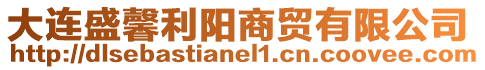 大连盛馨利阳商贸有限公司
http://dlsebastianel1.cn.coovee.com